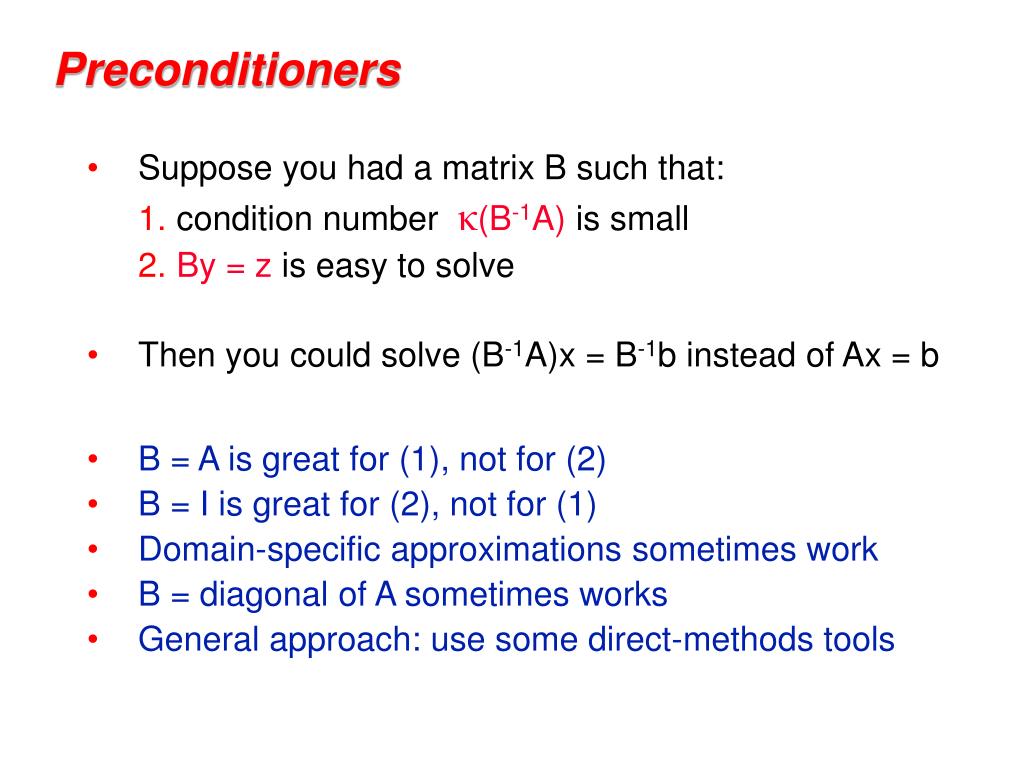 Preconditioners

• Suppose you had a matrix B such that:
1. condition number $\kappa(B^{-1}A)$ is small
2. By = z is easy to solve

• Then you could solve $(B^{-1}A)x = B^{-1}b$ instead of Ax = b

• B = A is great for (1), not for (2)
• B = I is great for (2), not for (1)
• Domain-specific approximations sometimes work
• B = diagonal of A sometimes works
• General approach: use some direct-methods tools